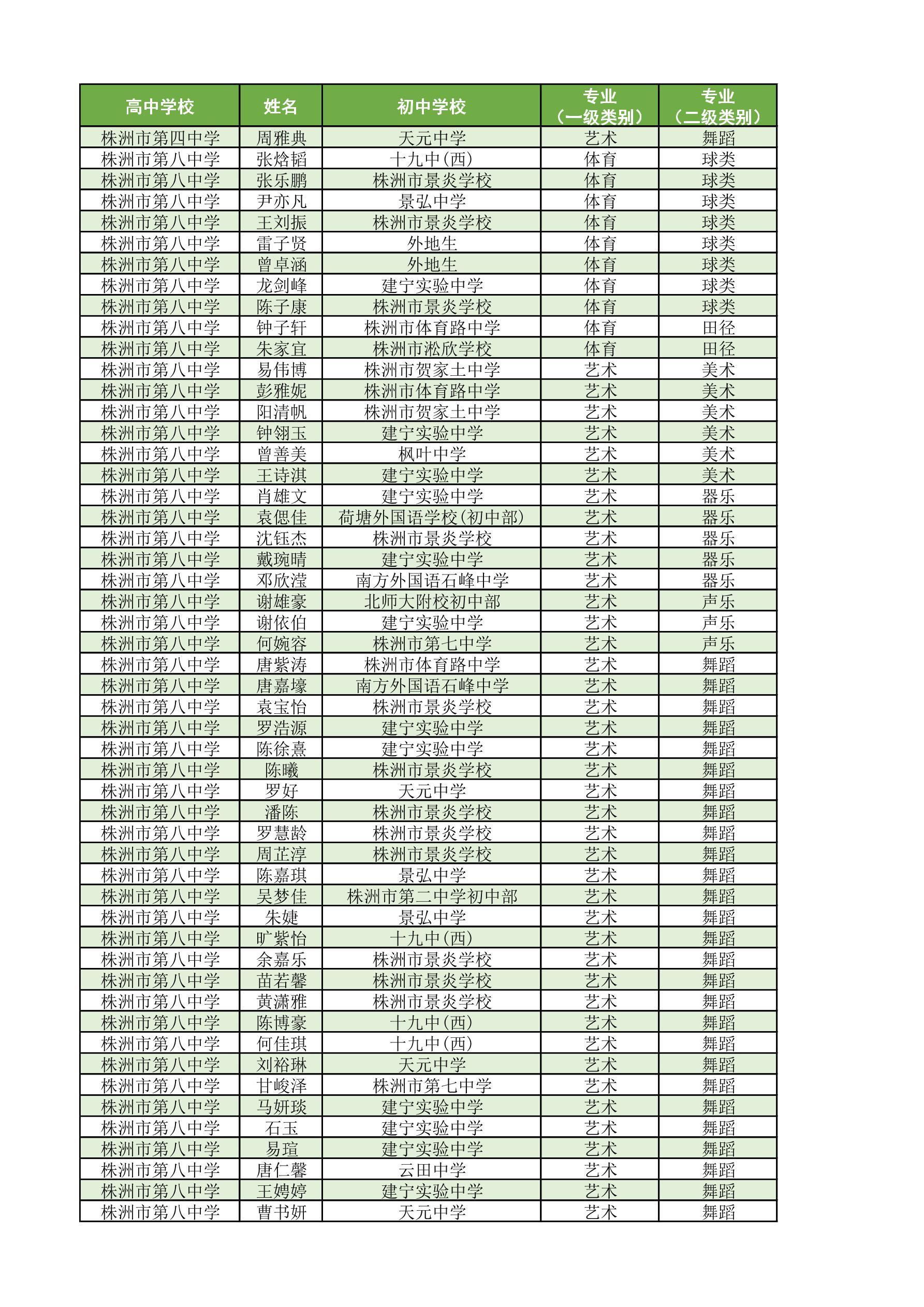 | 高中学校 | 姓名 | 初中学校 | 专业（一级类别） | 专业（二级类别） |
|---|---|---|---|---|
| 株洲市第四中学 | 周雅典 | 天元中学 | 艺术 | 舞蹈 |
| 株洲市第八中学 | 张焓韬 | 十九中(西) | 体育 | 球类 |
| 株洲市第八中学 | 张乐鹏 | 株洲市景炎学校 | 体育 | 球类 |
| 株洲市第八中学 | 尹亦凡 | 景弘中学 | 体育 | 球类 |
| 株洲市第八中学 | 王刘振 | 株洲市景炎学校 | 体育 | 球类 |
| 株洲市第八中学 | 雷子贤 | 外地生 | 体育 | 球类 |
| 株洲市第八中学 | 曾卓涵 | 外地生 | 体育 | 球类 |
| 株洲市第八中学 | 龙剑峰 | 建宁实验中学 | 体育 | 球类 |
| 株洲市第八中学 | 陈子康 | 株洲市景炎学校 | 体育 | 球类 |
| 株洲市第八中学 | 钟子轩 | 株洲市体育路中学 | 体育 | 田径 |
| 株洲市第八中学 | 朱家宜 | 株洲市淞欣学校 | 体育 | 田径 |
| 株洲市第八中学 | 易伟博 | 株洲市贺家土中学 | 艺术 | 美术 |
| 株洲市第八中学 | 彭雅妮 | 株洲市体育路中学 | 艺术 | 美术 |
| 株洲市第八中学 | 阳清帆 | 株洲市贺家土中学 | 艺术 | 美术 |
| 株洲市第八中学 | 钟翎玉 | 建宁实验中学 | 艺术 | 美术 |
| 株洲市第八中学 | 曾善美 | 枫叶中学 | 艺术 | 美术 |
| 株洲市第八中学 | 王诗淇 | 建宁实验中学 | 艺术 | 美术 |
| 株洲市第八中学 | 肖雄文 | 建宁实验中学 | 艺术 | 器乐 |
| 株洲市第八中学 | 袁偲佳 | 荷塘外国语学校(初中部) | 艺术 | 器乐 |
| 株洲市第八中学 | 沈钰杰 | 株洲市景炎学校 | 艺术 | 器乐 |
| 株洲市第八中学 | 戴琬晴 | 建宁实验中学 | 艺术 | 器乐 |
| 株洲市第八中学 | 邓欣滢 | 南方外国语石峰中学 | 艺术 | 器乐 |
| 株洲市第八中学 | 谢雄豪 | 北师大附校初中部 | 艺术 | 声乐 |
| 株洲市第八中学 | 谢依伯 | 建宁实验中学 | 艺术 | 声乐 |
| 株洲市第八中学 | 何婉容 | 株洲市第七中学 | 艺术 | 声乐 |
| 株洲市第八中学 | 唐紫涛 | 株洲市体育路中学 | 艺术 | 舞蹈 |
| 株洲市第八中学 | 唐嘉壕 | 南方外国语石峰中学 | 艺术 | 舞蹈 |
| 株洲市第八中学 | 袁宝怡 | 株洲市景炎学校 | 艺术 | 舞蹈 |
| 株洲市第八中学 | 罗浩源 | 建宁实验中学 | 艺术 | 舞蹈 |
| 株洲市第八中学 | 陈徐熹 | 建宁实验中学 | 艺术 | 舞蹈 |
| 株洲市第八中学 | 陈曦 | 株洲市景炎学校 | 艺术 | 舞蹈 |
| 株洲市第八中学 | 罗好 | 天元中学 | 艺术 | 舞蹈 |
| 株洲市第八中学 | 潘陈 | 株洲市景炎学校 | 艺术 | 舞蹈 |
| 株洲市第八中学 | 罗慧龄 | 株洲市景炎学校 | 艺术 | 舞蹈 |
| 株洲市第八中学 | 周芷淳 | 株洲市景炎学校 | 艺术 | 舞蹈 |
| 株洲市第八中学 | 陈嘉琪 | 景弘中学 | 艺术 | 舞蹈 |
| 株洲市第八中学 | 吴梦佳 | 株洲市第二中学初中部 | 艺术 | 舞蹈 |
| 株洲市第八中学 | 朱婕 | 景弘中学 | 艺术 | 舞蹈 |
| 株洲市第八中学 | 旷紫怡 | 十九中(西) | 艺术 | 舞蹈 |
| 株洲市第八中学 | 余嘉乐 | 株洲市景炎学校 | 艺术 | 舞蹈 |
| 株洲市第八中学 | 苗若馨 | 株洲市景炎学校 | 艺术 | 舞蹈 |
| 株洲市第八中学 | 黄潇雅 | 株洲市景炎学校 | 艺术 | 舞蹈 |
| 株洲市第八中学 | 陈博豪 | 十九中(西) | 艺术 | 舞蹈 |
| 株洲市第八中学 | 何佳琪 | 十九中(西) | 艺术 | 舞蹈 |
| 株洲市第八中学 | 刘裕琳 | 天元中学 | 艺术 | 舞蹈 |
| 株洲市第八中学 | 甘峻泽 | 株洲市第七中学 | 艺术 | 舞蹈 |
| 株洲市第八中学 | 马妍琰 | 建宁实验中学 | 艺术 | 舞蹈 |
| 株洲市第八中学 | 石玉 | 建宁实验中学 | 艺术 | 舞蹈 |
| 株洲市第八中学 | 易瑄 | 建宁实验中学 | 艺术 | 舞蹈 |
| 株洲市第八中学 | 唐仁馨 | 云田中学 | 艺术 | 舞蹈 |
| 株洲市第八中学 | 王娉婷 | 建宁实验中学 | 艺术 | 舞蹈 |
| 株洲市第八中学 | 曹书妍 | 天元中学 | 艺术 | 舞蹈 |